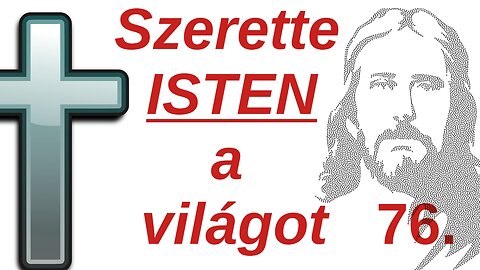 Szerette
ISTEN
a
világot 76.